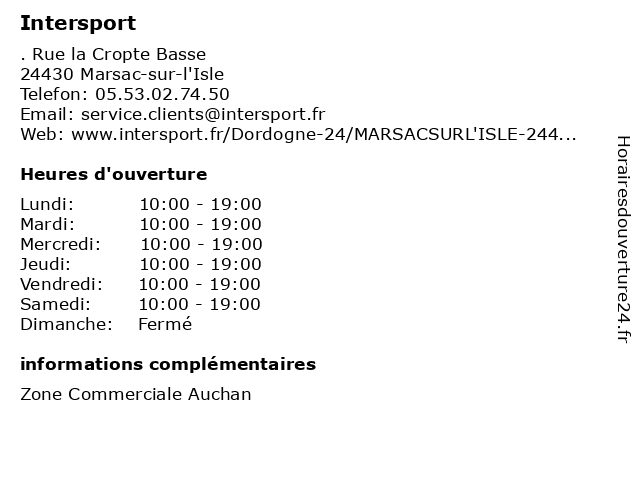 Intersport

. Rue la Cropte Basse
24430 Marsac-sur-l'Isle
Telefon: 05.53.02.74.50
Email: service.clients@intersport.fr
Web: www.intersport.fr/Dordogne-24/MARSACSURL'ISLE-244...

Heures d'ouverture

Lundi: 10:00 - 19:00
Mardi: 10:00 - 19:00
Mercredi: 10:00 - 19:00
Jeudi: 10:00 - 19:00
Vendredi: 10:00 - 19:00
Samedi: 10:00 - 19:00
Dimanche: Fermé

informations complémentaires

Zone Commerciale Auchan

Horairesdouverture24.fr